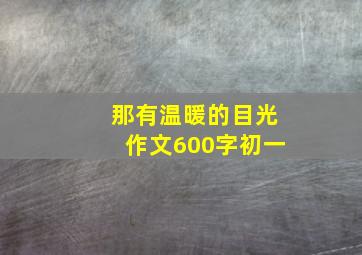 那有温暖的目光
作文600字初一